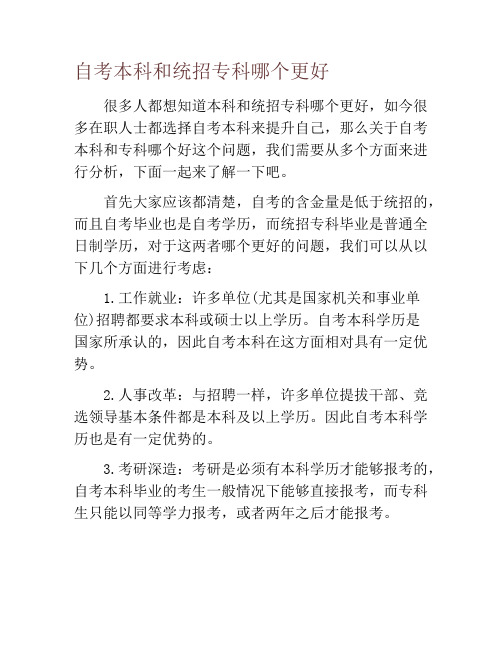 自考本科和统招专科哪个更好

很多人都想知道本科和统招专科哪个更好，如今很多在职人士都选择自考本科来提升自己，那么关于自考本科和专科哪个好这个问题，我们需要从多个方面来进行分析，下面一起来了解一下吧。

首先大家应该都清楚，自考的含金量是低于统招的，而且自考毕业也是自考学历，而统招专科毕业是普通全日制学历，对于这两者哪个更好的问题，我们可以从以下几个方面进行考虑：

1.工作就业：许多单位(尤其是国家机关和事业单位)招聘都要求本科或硕士以上学历。自考本科学历是国家所承认的，因此自考本科在这方面相对具有一定优势。

2.人事改革：与招聘一样，许多单位提拔干部、竞选领导基本条件都是本科及以上学历。因此自考本科学历也是有一定优势的。

3.考研深造：考研是必须有本科学历才能够报考的，自考本科毕业的考生一般情况下能够直接报考，而专科生只能以同等学力报考，或者两年之后才能报考。